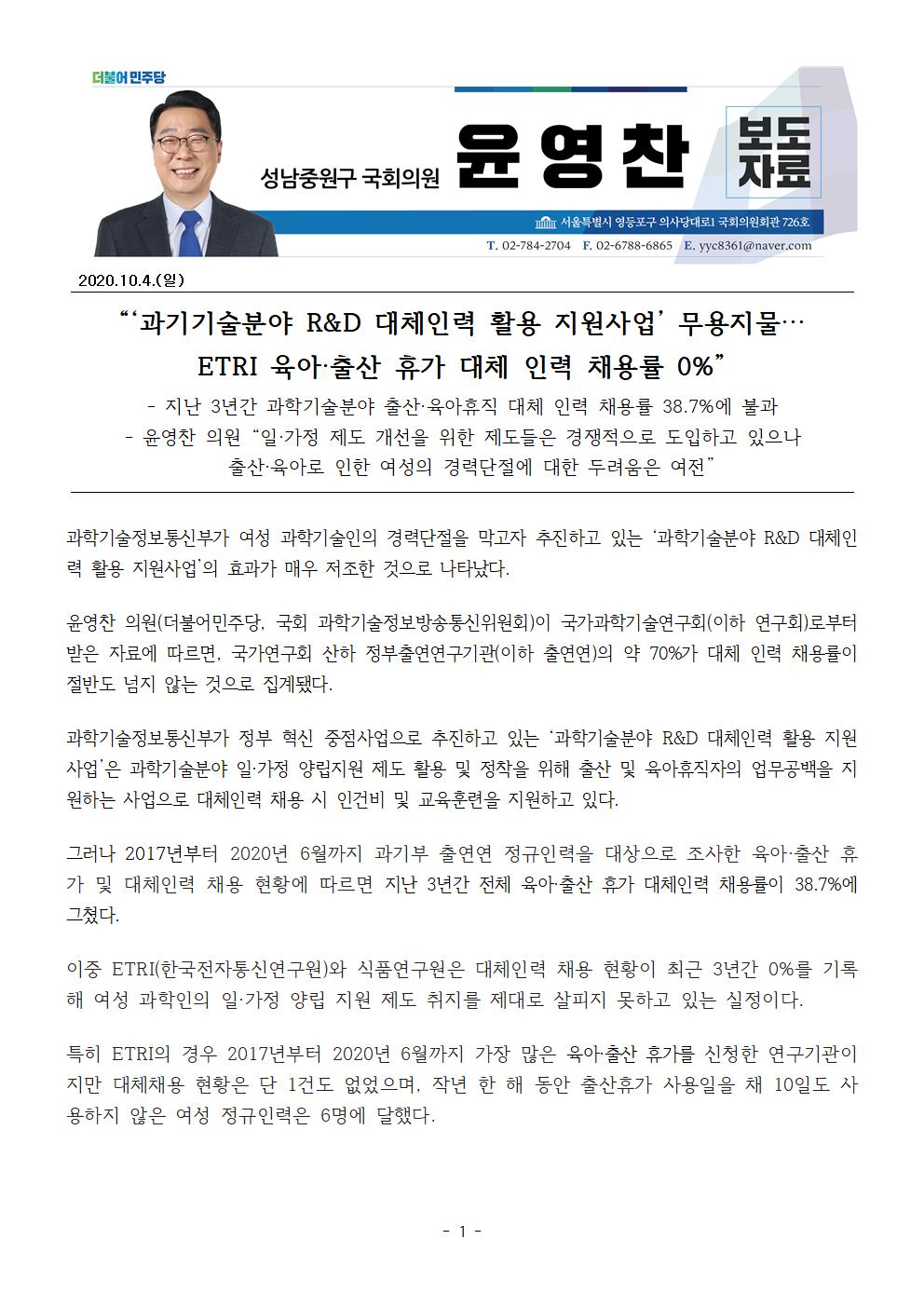 더불어민주당

성남중원구 국회의원 윤영찬

보도자료

서울특별시 영등포구 의사당대로1 국회의원회관 726호

T. 02-784-2704 F. 02-6788-6865 E. yyc8361@naver.com

2020.10.4.(일)

“‘과기기술분야 R&D 대체인력 활용 지원사업’ 무용지물… ETRI 육아·출산 휴가 대체 인력 채용률 0%”

- 지난 3년간 과학기술분야 출산·육아휴직 대체 인력 채용률 38.7%에 불과

- 윤영찬 의원 “일·가정 제도 개선을 위한 제도들은 경쟁적으로 도입하고 있으나 출산·육아로 인한 여성의 경력단절에 대한 두려움은 여전”

과학기술정보통신부가 여성 과학기술인의 경력단절을 막고자 추진하고 있는 ‘과학기술분야 R&D 대체인력 활용 지원사업’의 효과가 매우 저조한 것으로 나타났다.

윤영찬 의원(더불어민주당, 국회 과학기술정보방송통신위원회)이 국가과학기술연구회(이하 연구회)로부터 받은 자료에 따르면, 국가연구회 산하 정부출연연구기관(이하 출연연)의 약 70%가 대체 인력 채용률이 절반도 넘지 않는 것으로 집계됐다.

과학기술정보통신부가 정부 혁신 중점사업으로 추진하고 있는 ‘과학기술분야 R&D 대체인력 활용 지원사업’은 과학기술분야 일·가정 양립지원 제도 활용 및 정착을 위해 출산 및 육아휴직자의 업무공백을 지원하는 사업으로 대체인력 채용 시 인건비 및 교육훈련을 지원하고 있다.

그러나 2017년부터 2020년 6월까지 과기부 출연연 정규인력을 대상으로 조사한 육아·출산 휴가 및 대체인력 채용 현황에 따르면 지난 3년간 전체 육아·출산 휴가 대체인력 채용률이 38.7%에 그쳤다.

이중 ETRI(한국전자통신연구원)와 식품연구원은 대체인력 채용 현황이 최근 3년간 0%를 기록해 여성 과학인의 일·가정 양립 지원 제도 취지를 제대로 살피지 못하고 있는 실정이다.

특히 ETRI의 경우 2017년부터 2020년 6월까지 가장 많은 육아·출산 휴가를 신청한 연구기관이지만 대체채용 현황은 단 1건도 없었으며, 작년 한 해 동안 출산휴가 사용일을 채 10일도 사용하지 않은 여성 정규인력은 6명에 달했다.

- 1 -